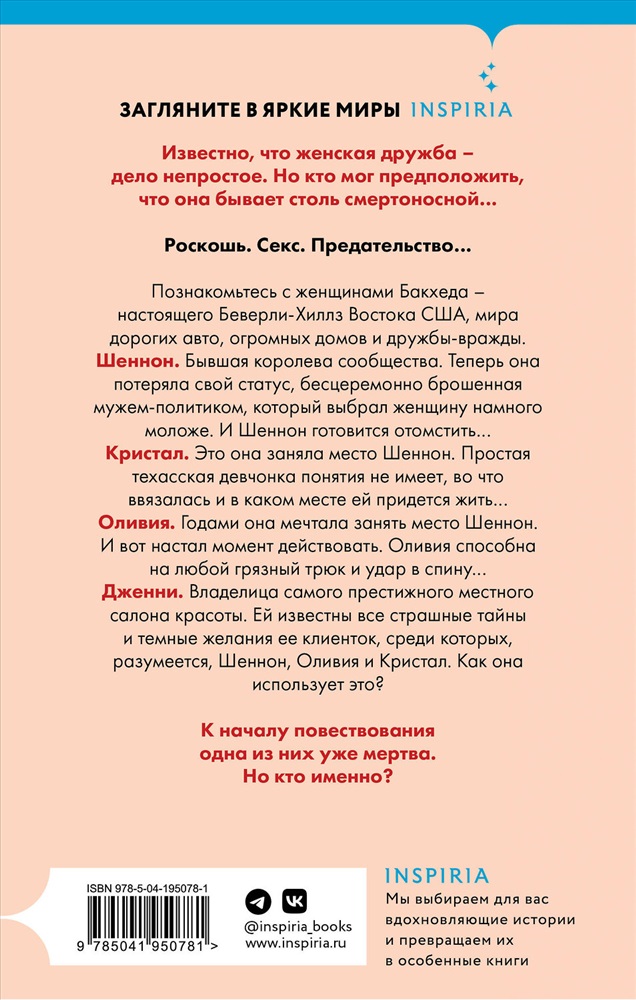 ЗАГЛЯНИТЕ В ЯРКИЕ МИРЫ INSPIRIA

Известно, что женская дружба – дело непростое. Но кто мог предположить, что она бывает столь смертоносной…

Роскошь. Секс. Предательство…

Познакомьтесь с женщинами Бакхеда – настоящего Беверли-Хиллз Востока США, мира дорогих авто, огромных домов и дружбы-вражды.
Шеннон. Бывшая королева сообщества. Теперь она потеряла свой статус, бесцеремонно брошенная мужем-политиком, который выбрал женщину намного моложе. И Шеннон готовится отомстить…
Кристал. Это она заняла место Шеннон. Простая техасская девчонка понятия не имеет, во что ввязалась и в каком месте ей придется жить…
Оливия. Годами она мечтала занять место Шеннон. И вот настал момент действовать. Оливия способна на любой грязный трюк и удар в спину…
Дженни. Владелица самого престижного местного салона красоты. Ей известны все страшные тайны и темные желания ее клиенток, среди которых, разумеется, Шеннон, Оливия и Кристал. Как она использует это?

К началу повествования одна из них уже мертва. Но кто именно?

ISBN 978-5-04-195078-1

9 785041 950781 >

@inspiria_books
www.inspiria.ru

INSPIRIA
Мы выбираем для вас вдохновляющие истории и превращаем их в особенные книги